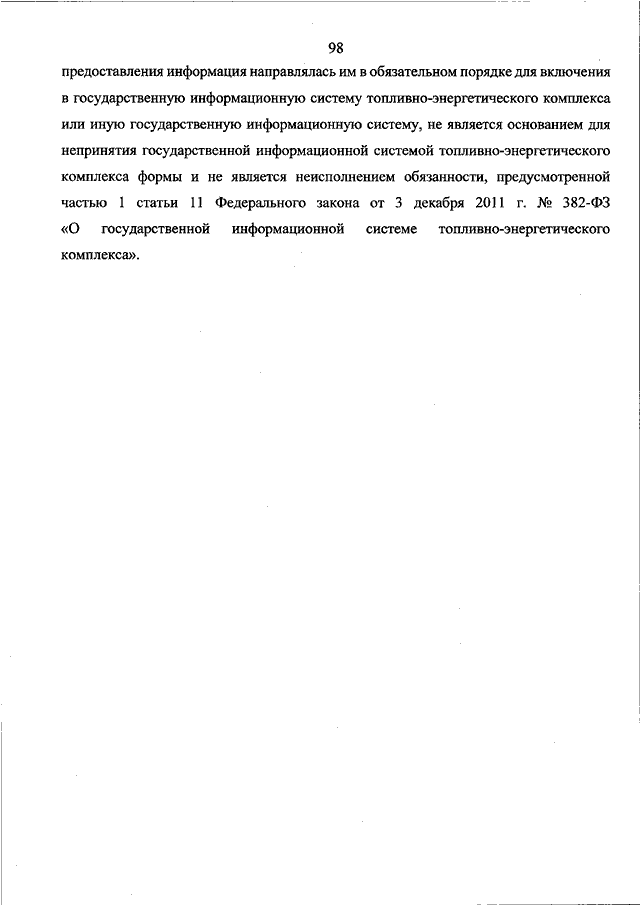 98

предоставления информация направлялась им в обязательном порядке для включения в государственную информационную систему топливно-энергетического комплекса или иную государственную информационную систему, не является основанием для непринятия государственной информационной системой топливно-энергетического комплекса формы и не является неисполнением обязанности, предусмотренной частью 1 статьи 11 Федерального закона от 3 декабря 2011 г. № 382-ФЗ «О государственной информационной системе топливно-энергетического комплекса».